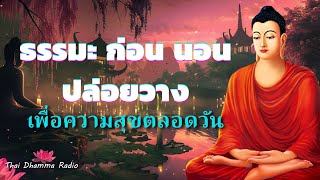 ธรรมะ ก่อน นอน
ปล่อยวาง
เพื่อความสุขตลอดวัน

Thai Dhamma Radio